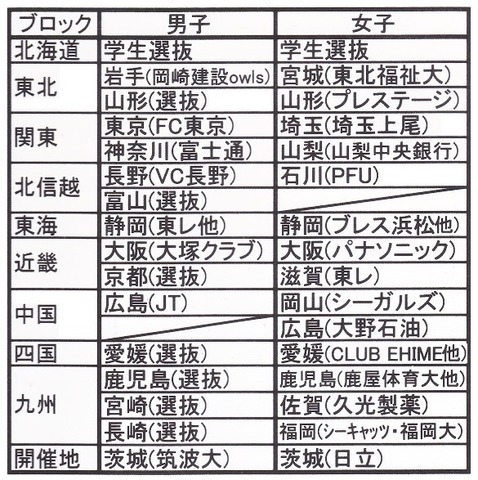 | ブロック | 男子 | 女子 |
|---|---|---|
| 北海道 | 学生選抜 | 学生選抜 |
| 東北 | 岩手(岡崎建設owls) | 宮城(東北福祉大) |
| | 山形(選抜) | 山形(プレステージ) |
| 関東 | 東京(FC東京) | 埼玉(埼玉上尾) |
| | 神奈川(富士通) | 山梨(山梨中央銀行) |
| 北信越 | 長野(VC長野) | 石川(PFU) |
| | 富山(選抜) | |
| 東海 | 静岡(東レ他) | 静岡(ブレス浜松他) |
| 近畿 | 大阪(大塚クラブ) | 大阪(パナソニック) |
| | 京都(選抜) | 滋賀(東レ) |
| 中国 | 広島(JT) | 岡山(シーガルズ) |
| | | 広島(大野石油) |
| 四国 | 愛媛(選抜) | 愛媛(CLUB EHIME他) |
| 九州 | 鹿児島(選抜) | 鹿児島(鹿屋体育大他) |
| | 宮崎(選抜) | 佐賀(久光製薬) |
| | 長崎(選抜) | 福岡(シーキャッツ・福岡大) |
| 開催地 | 茨城(筑波大) | 茨城(日立) |